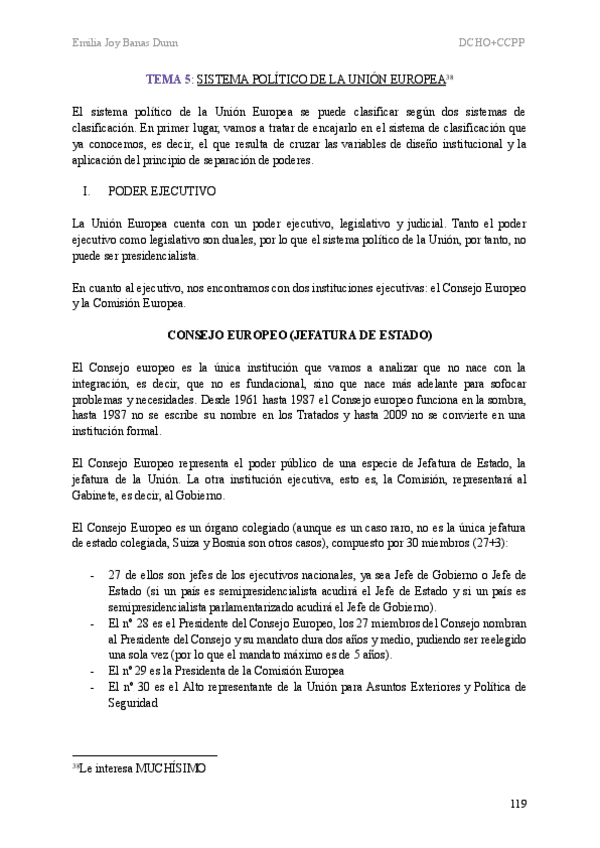 Emilia Joy Banas Dunn DCHO+CCPP

TEMA 5: SISTEMA POLÍTICO DE LA UNIÓN EUROPEA$^{38}$

El sistema político de la Unión Europea se puede clasificar según dos sistemas de clasificación. En primer lugar, vamos a tratar de encajarlo en el sistema de clasificación que ya conocemos, es decir, el que resulta de cruzar las variables de diseño institucional y la aplicación del principio de separación de poderes.

I. PODER EJECUTIVO

La Unión Europea cuenta con un poder ejecutivo, legislativo y judicial. Tanto el poder ejecutivo como legislativo son duales, por lo que el sistema político de la Unión, por tanto, no puede ser presidencialista.

En cuanto al ejecutivo, nos encontramos con dos instituciones ejecutivas: el Consejo Europeo y la Comisión Europea.

CONSEJO EUROPEO (JEFATURA DE ESTADO)

El Consejo europeo es la única institución que vamos a analizar que no nace con la integración, es decir, que no es fundacional, sino que nace más adelante para sofocar problemas y necesidades. Desde 1961 hasta 1987 el Consejo europeo funciona en la sombra, hasta 1987 no se escribe su nombre en los Tratados y hasta 2009 no se convierte en una institución formal.

El Consejo Europeo representa el poder público de una especie de Jefatura de Estado, la jefatura de la Unión. La otra institución ejecutiva, esto es, la Comisión, representará al Gabinete, es decir, al Gobierno.

El Consejo Europeo es un órgano colegiado (aunque es un caso raro, no es la única jefatura de estado colegiada, Suiza y Bosnia son otros casos), compuesto por 30 miembros (27+3):

- 27 de ellos son jefes de los ejecutivos nacionales, ya sea Jefe de Gobierno o Jefe de Estado (si un país es semipresidencialista acudirá el Jefe de Estado y si un país es semipresidencialista parlamentarizado acudirá el Jefe de Gobierno).
- El nº 28 es el Presidente del Consejo Europeo, los 27 miembros del Consejo nombran al Presidente del Consejo y su mandato dura dos años y medio, pudiendo ser reelegido una sola vez (por lo que el mandato máximo es de 5 años).
- El nº 29 es la Presidenta de la Comisión Europea
- El nº 30 es el Alto representante de la Unión para Asuntos Exteriores y Política de Seguridad

$^{38}$Le interesa MUCHÍSIMO

119